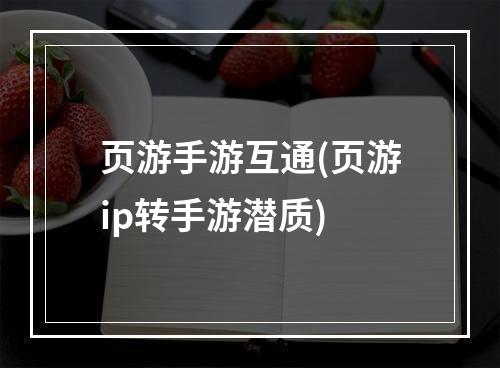 页游手游互通(页游ip转手游潜质)